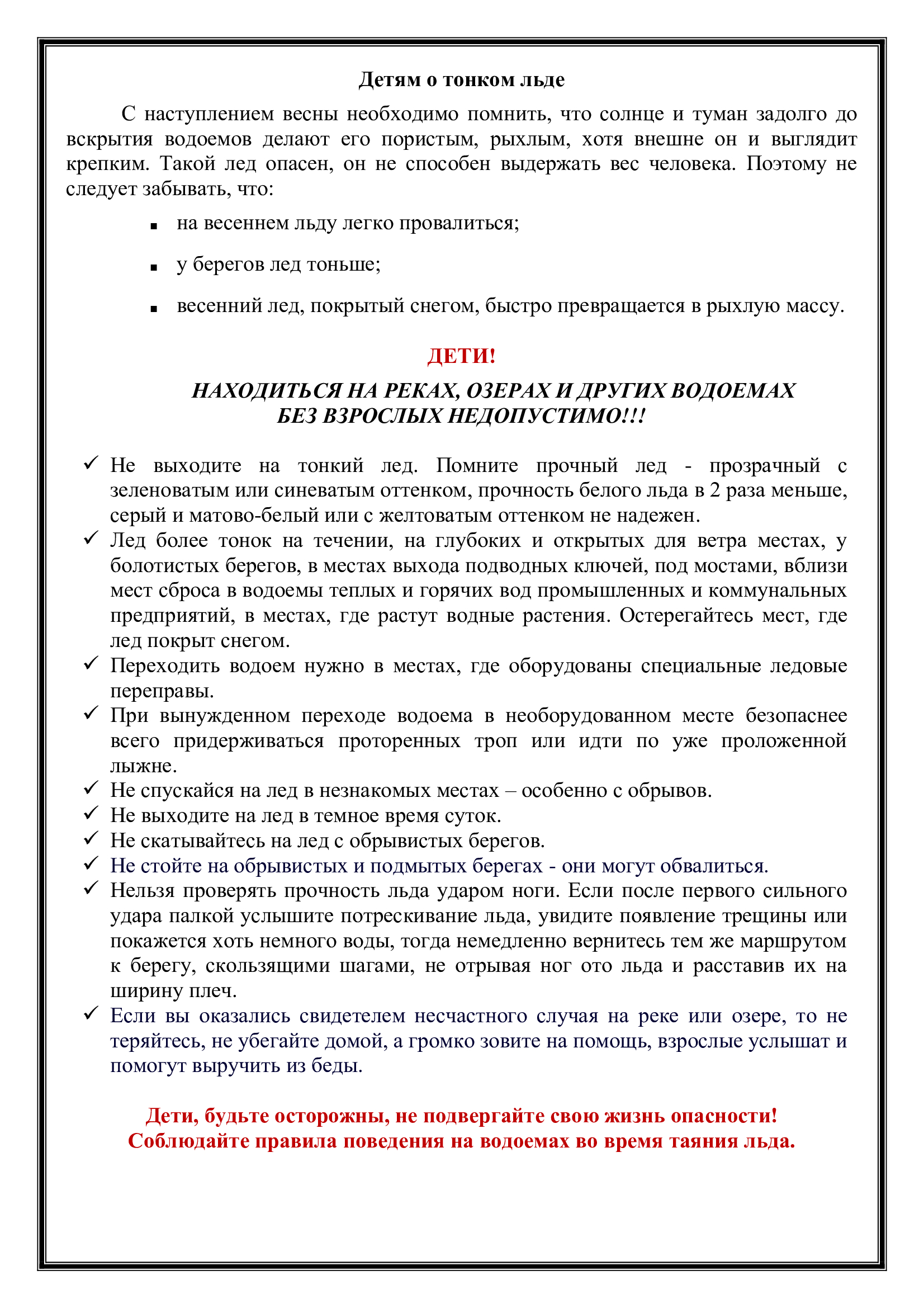 Детям о тонком льде

С наступлением весны необходимо помнить, что солнце и туман задолго до вскрытия водоемов делают его пористым, рыхлым, хотя внешне он и выглядит крепким. Такой лед опасен, он не способен выдержать вес человека. Поэтому не следует забывать, что:

▪ на весеннем льду легко провалиться;

▪ у берегов лед тоньше;

▪ весенний лед, покрытый снегом, быстро превращается в рыхлую массу.

ДЕТИ!

НАХОДИТЬСЯ НА РЕКАХ, ОЗЕРАХ И ДРУГИХ ВОДОЕМАХ БЕЗ ВЗРОСЛЫХ НЕДОПУСТИМО!!!

✓ Не выходите на тонкий лед. Помните прочный лед - прозрачный с зеленоватым или синеватым оттенком, прочность белого льда в 2 раза меньше, серый и матово-белый или с желтоватым оттенком не надежен.
✓ Лед более тонок на течении, на глубоких и открытых для ветра местах, у болотистых берегов, в местах выхода подводных ключей, под мостами, вблизи мест сброса в водоемы теплых и горячих вод промышленных и коммунальных предприятий, в местах, где растут водные растения. Остерегайтесь мест, где лед покрыт снегом.
✓ Переходить водоем нужно в местах, где оборудованы специальные ледовые переправы.
✓ При вынужденном переходе водоема в необорудованном месте безопаснее всего придерживаться проторенных троп или идти по уже проложенной лыжне.
✓ Не спускайся на лед в незнакомых местах – особенно с обрывов.
✓ Не выходите на лед в темное время суток.
✓ Не скатывайтесь на лед с обрывистых берегов.
✓ Не стойте на обрывистых и подмытых берегах - они могут обвалиться.
✓ Нельзя проверять прочность льда ударом ноги. Если после первого сильного удара палкой услышите потрескивание льда, увидите появление трещины или покажется хоть немного воды, тогда немедленно вернитесь тем же маршрутом к берегу, скользящими шагами, не отрывая ног ото льда и расставив их на ширину плеч.
✓ Если вы оказались свидетелем несчастного случая на реке или озере, то не теряйтесь, не убегайте домой, а громко зовите на помощь, взрослые услышат и помогут выручить из беды.

Дети, будьте осторожны, не подвергайте свою жизнь опасности!
Соблюдайте правила поведения на водоемах во время таяния льда.